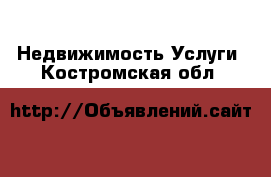 Недвижимость Услуги Костромская обл

http://Объявлений.сайт